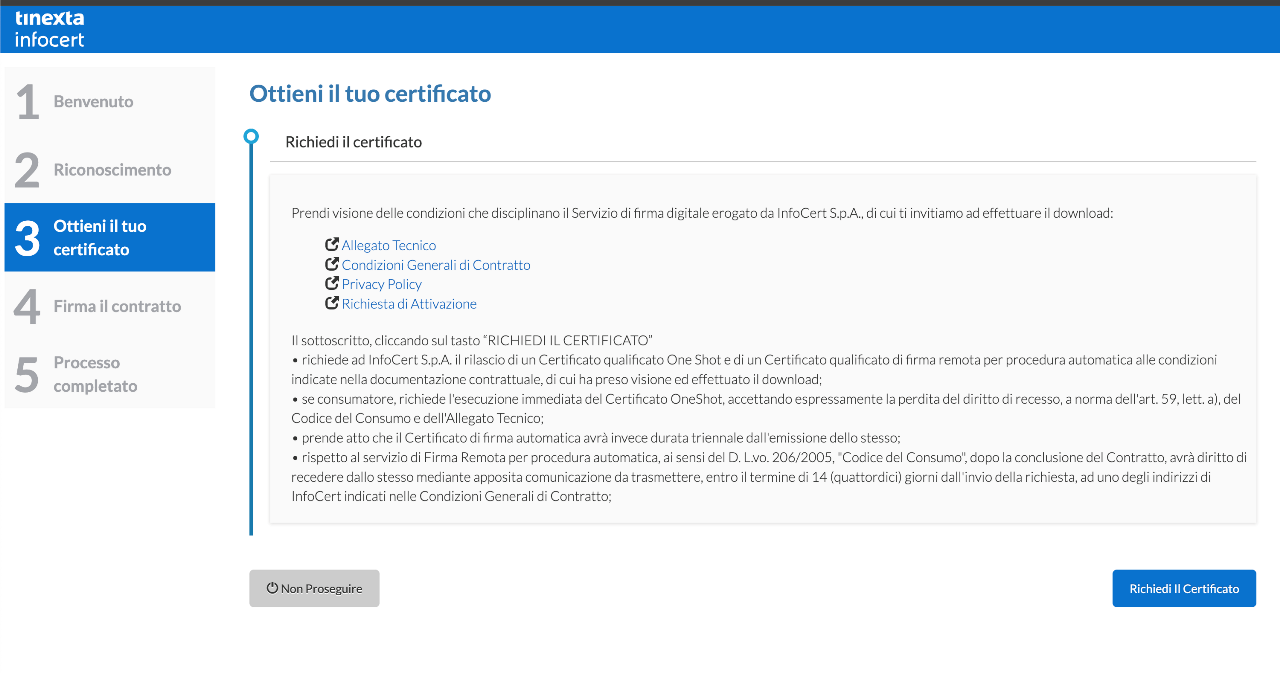 tinexta
infocert

1 Benvenuto
2 Riconoscimento
3 Ottieni il tuo certificato
4 Firma il contratto
5 Processo completato

Ottieni il tuo certificato

Richiedi il certificato

Prendi visione delle condizioni che disciplinano il Servizio di firma digitale erogato da InfoCert S.p.A., di cui ti invitiamo ad effettuare il download:

Allegato Tecnico
Condizioni Generali di Contratto
Privacy Policy
Richiesta di Attivazione

Il sottoscritto, cliccando sul tasto "RICHIEDI IL CERTIFICATO"
• richiede ad InfoCert S.p.A. il rilascio di un Certificato qualificato One Shot e di un Certificato qualificato di firma remota per procedura automatica alle condizioni indicate nella documentazione contrattuale, di cui ha preso visione ed effettuato il download;
• se consumatore, richiede l'esecuzione immediata del Certificato OneShot, accettando espressamente la perdita del diritto di recesso, a norma dell'art. 59, lett. a), del Codice del Consumo e dell'Allegato Tecnico;
• prende atto che il Certificato di firma automatica avrà invece durata triennale dall'emissione dello stesso;
• rispetto al servizio di Firma Remota per procedura automatica, ai sensi del D. L.vo. 206/2005, "Codice del Consumo", dopo la conclusione del Contratto, avrà diritto di recedere dallo stesso mediante apposita comunicazione da trasmettere, entro il termine di 14 (quattordici) giorni dall'invio della richiesta, ad uno degli indirizzi di InfoCert indicati nelle Condizioni Generali di Contratto;

Non Proseguire

Richiedi Il Certificato